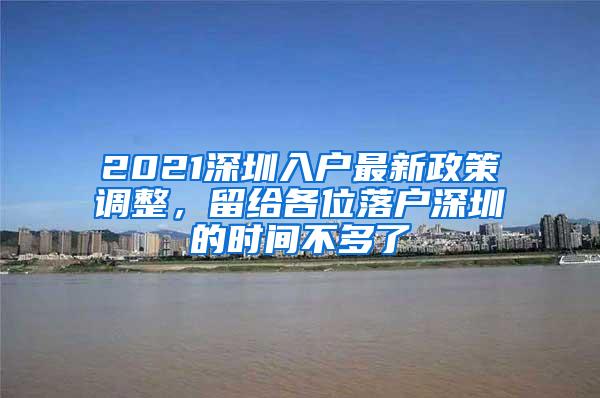 2021深圳入户最新政策调整，留给各位落户深圳的时间不多了